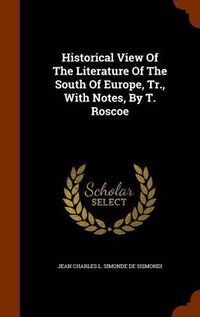 Historical View Of The Literature Of The South Of Europe, Tr., With Notes, By T. Roscoe

Scholar SELECT

JEAN CHARLES L. SIMONDE DE SISMONDI